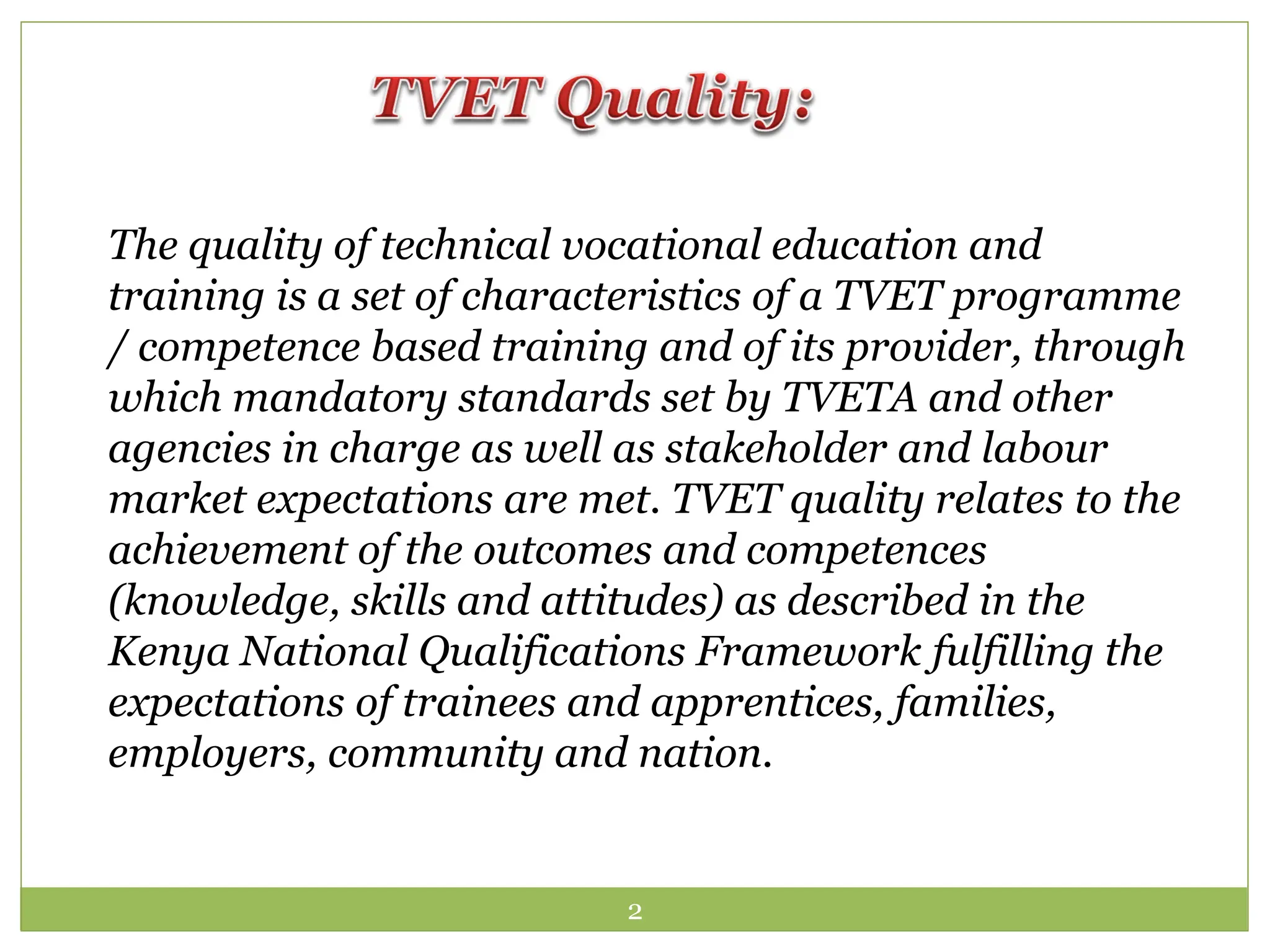 TVET Quality:

The quality of technical vocational education and training is a set of characteristics of a TVET programme / competence based training and of its provider, through which mandatory standards set by TVETA and other agencies in charge as well as stakeholder and labour market expectations are met. TVET quality relates to the achievement of the outcomes and competences (knowledge, skills and attitudes) as described in the Kenya National Qualifications Framework fulfilling the expectations of trainees and apprentices, families, employers, community and nation.

2